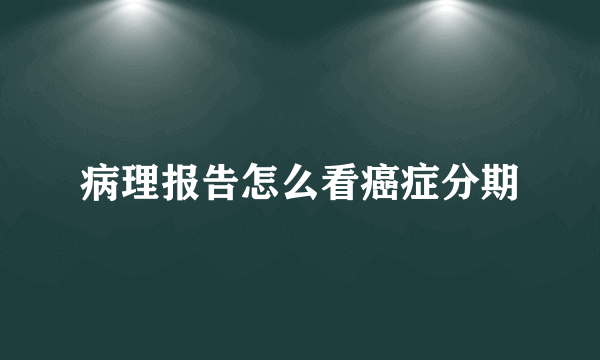 病理报告怎么看癌症分期